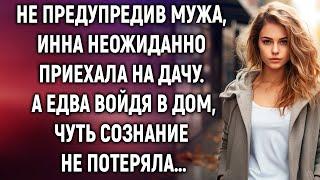 НЕ ПРЕДУПРЕДИВ МУЖА, ИННА НЕОЖИДАННО ПРИЕХАЛА НА ДАЧУ. А ЕДВА ВОЙДЯ В ДОМ, ЧУТЬ СОЗНАНИЕ НЕ ПОТЕРЯЛА...